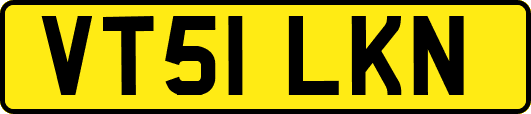 VT51 LKN